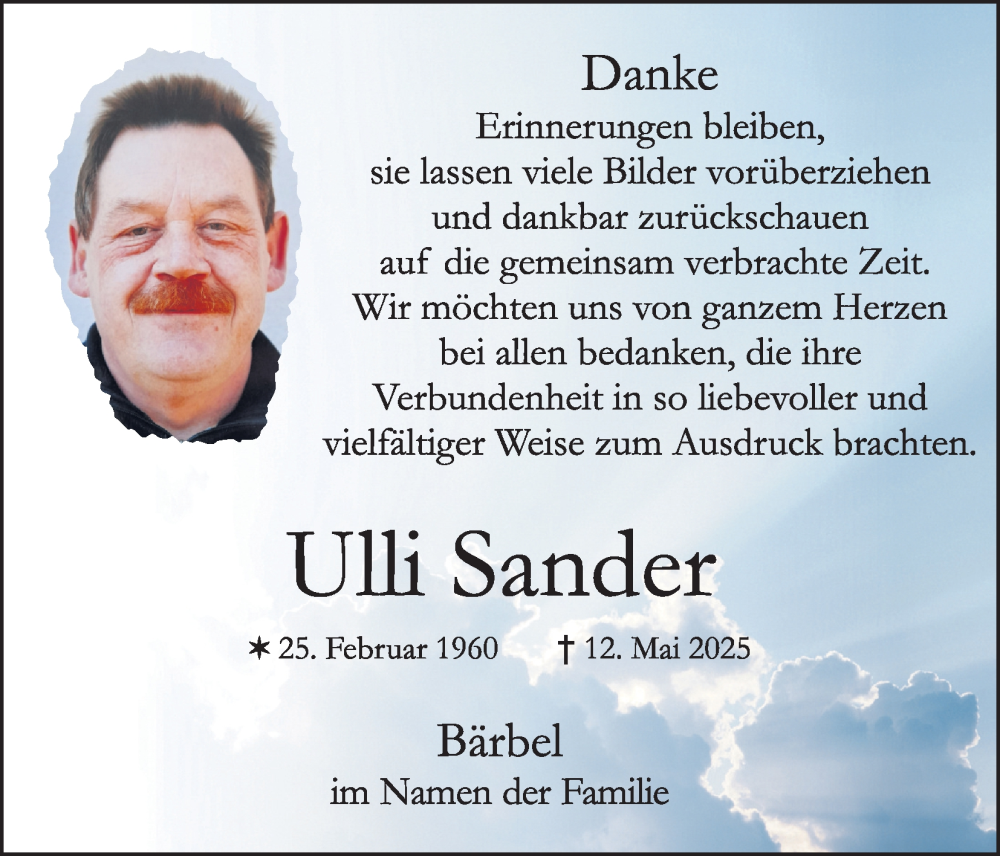 Danke

Erinnerungen bleiben, sie lassen viele Bilder vorüberziehen und dankbar zurückschauen auf die gemeinsam verbrachte Zeit. Wir möchten uns von ganzem Herzen bei allen bedanken, die ihre Verbundenheit in so liebevoller und vielfältiger Weise zum Ausdruck brachten.

Ulli Sander

✶ 25. Februar 1960 † 12. Mai 2025

Bärbel
im Namen der Familie